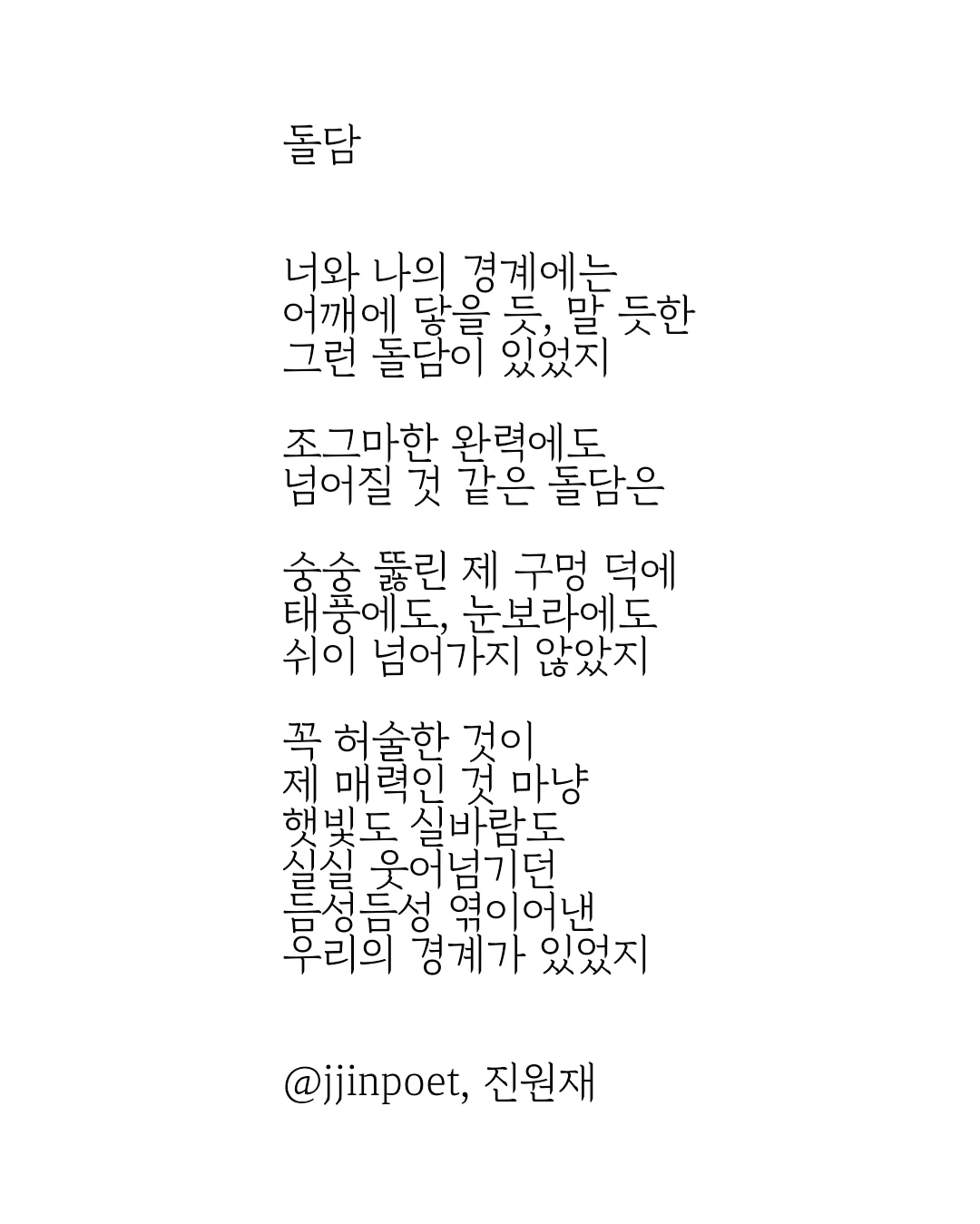 돌담

너와 나의 경계에는
어깨에 닿을 듯, 말 듯한
그런 돌담이 있었지

조그마한 완력에도
넘어질 것 같은 돌담은

숭숭 뚫린 제 구멍 덕에
태풍에도, 눈보라에도
쉬이 넘어가지 않았지

꼭 허술한 것이
제 매력인 것 마냥
햇빛도 실바람도
실실 웃어넘기던
듬성듬성 엮이어낸
우리의 경계가 있었지

@jjinpoet, 진원재